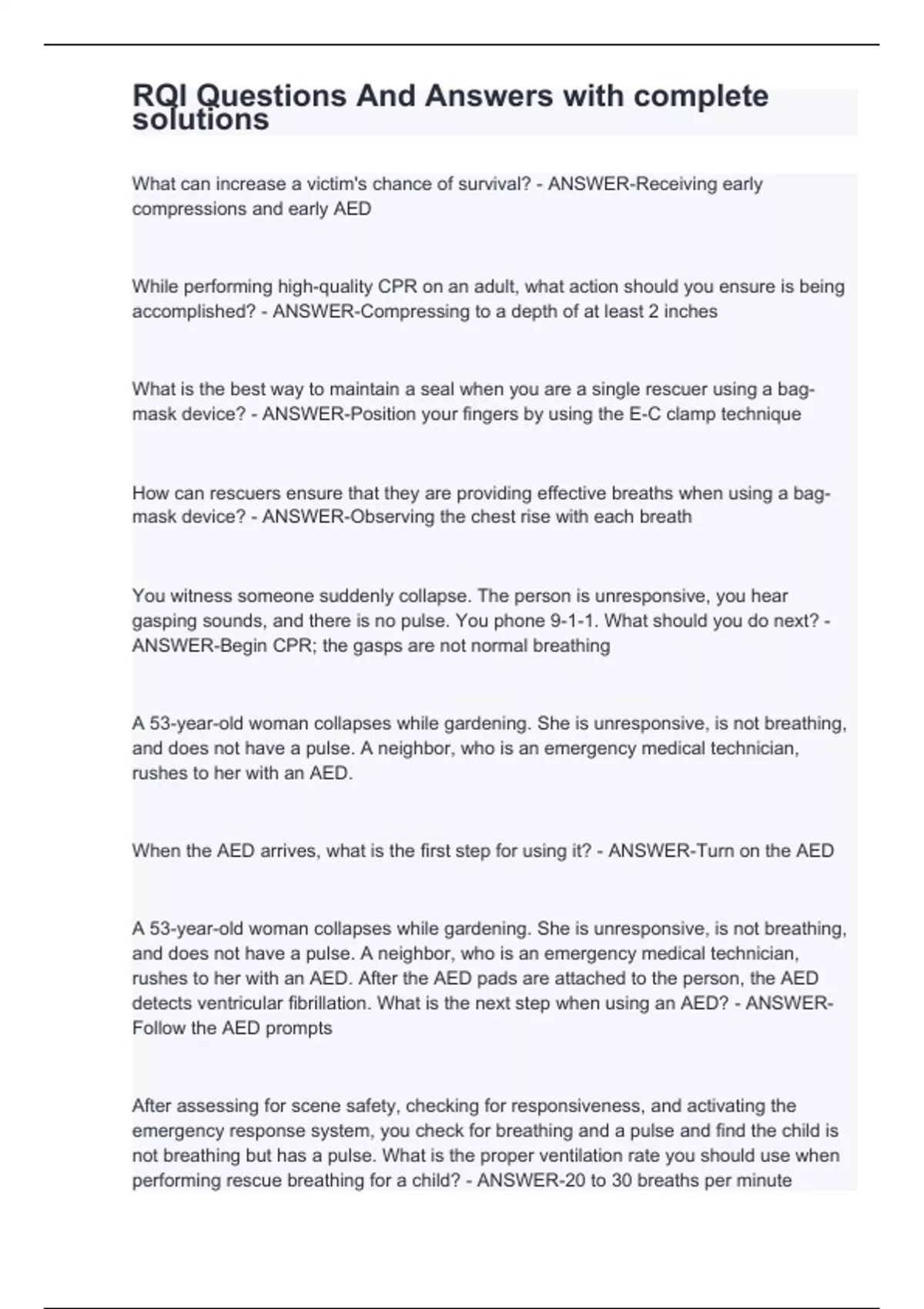 RQI Questions And Answers with complete solutions

What can increase a victim's chance of survival? - ANSWER-Receiving early compressions and early AED

While performing high-quality CPR on an adult, what action should you ensure is being accomplished? - ANSWER-Compressing to a depth of at least 2 inches

What is the best way to maintain a seal when you are a single rescuer using a bag-mask device? - ANSWER-Position your fingers by using the E-C clamp technique

How can rescuers ensure that they are providing effective breaths when using a bag-mask device? - ANSWER-Observing the chest rise with each breath

You witness someone suddenly collapse. The person is unresponsive, you hear gasping sounds, and there is no pulse. You phone 9-1-1. What should you do next? - ANSWER-Begin CPR; the gasps are not normal breathing

A 53-year-old woman collapses while gardening. She is unresponsive, is not breathing, and does not have a pulse. A neighbor, who is an emergency medical technician, rushes to her with an AED.

When the AED arrives, what is the first step for using it? - ANSWER-Turn on the AED

A 53-year-old woman collapses while gardening. She is unresponsive, is not breathing, and does not have a pulse. A neighbor, who is an emergency medical technician, rushes to her with an AED. After the AED pads are attached to the person, the AED detects ventricular fibrillation. What is the next step when using an AED? - ANSWER-Follow the AED prompts

After assessing for scene safety, checking for responsiveness, and activating the emergency response system, you check for breathing and a pulse and find the child is not breathing but has a pulse. What is the proper ventilation rate you should use when performing rescue breathing for a child? - ANSWER-20 to 30 breaths per minute